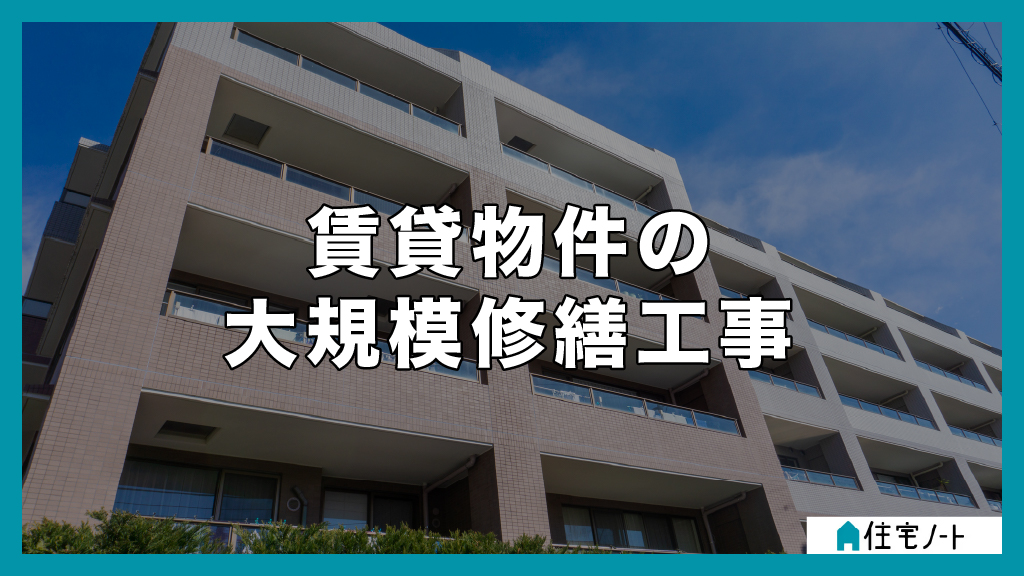 賃貸物件の
大規模修繕工事

住宅ノート